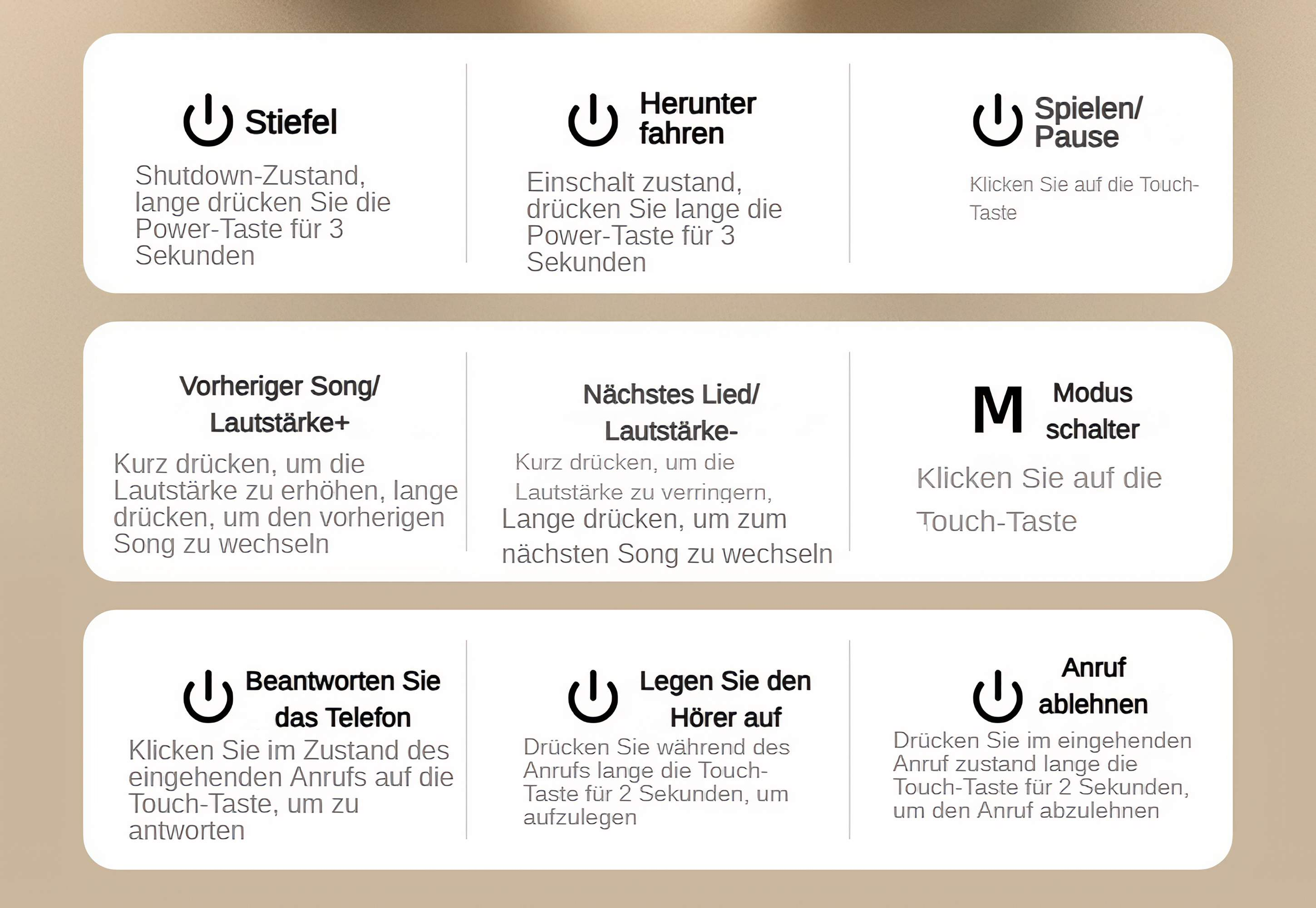 Stiefel

Shutdown-Zustand, lange drücken Sie die Power-Taste für 3 Sekunden

Herunter fahren

Einschalt zustand, drücken Sie lange die Power-Taste für 3 Sekunden

Spielen/ Pause

Klicken Sie auf die Touch-Taste

Vorheriger Song/ Lautstärke+

Kurz drücken, um die Lautstärke zu erhöhen, lange drücken, um den vorherigen Song zu wechseln

Nächstes Lied/ Lautstärke-

Kurz drücken, um die Lautstärke zu verringern, Lange drücken, um zum nächsten Song zu wechseln

M

Modus schalter

Klicken Sie auf die Touch-Taste

Beantworten Sie das Telefon

Klicken Sie im Zustand des eingehenden Anrufs auf die Touch-Taste, um zu antworten

Legen Sie den Hörer auf

Drücken Sie während des Anrufs lange die Touch-Taste für 2 Sekunden, um aufzulegen

Anruf ablehnen

Drücken Sie im eingehenden Anruf zustand lange die Touch-Taste für 2 Sekunden, um den Anruf abzulehnen